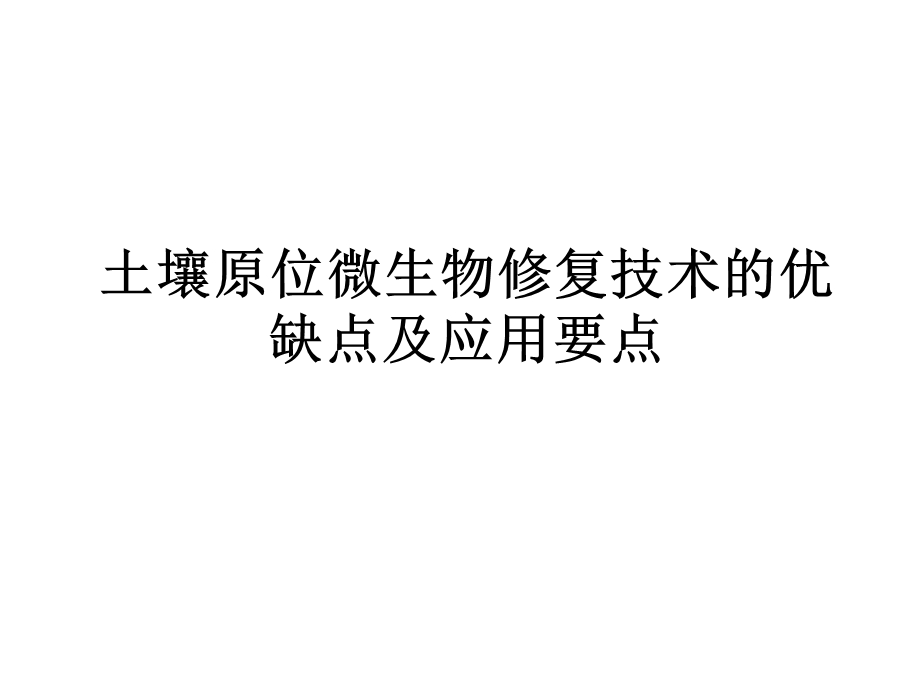 土壤原位微生物修复技术的优缺点及应用要点